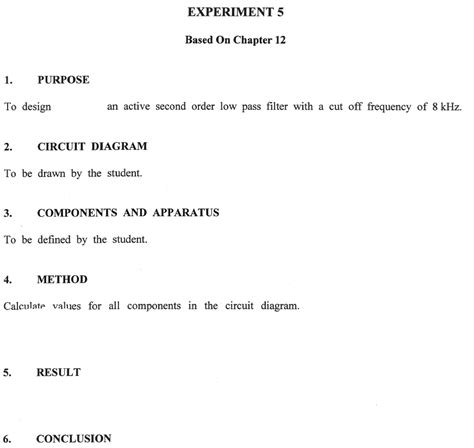 EXPERIMENT 5

Based On Chapter 12

1. PURPOSE

To design an active second order low pass filter with a cut off frequency of 8 kHz.

2. CIRCUIT DIAGRAM

To be drawn by the student.

3. COMPONENTS AND APPARATUS

To be defined by the student.

4. METHOD

Calculate values for all components in the circuit diagram.

5. RESULT

6. CONCLUSION